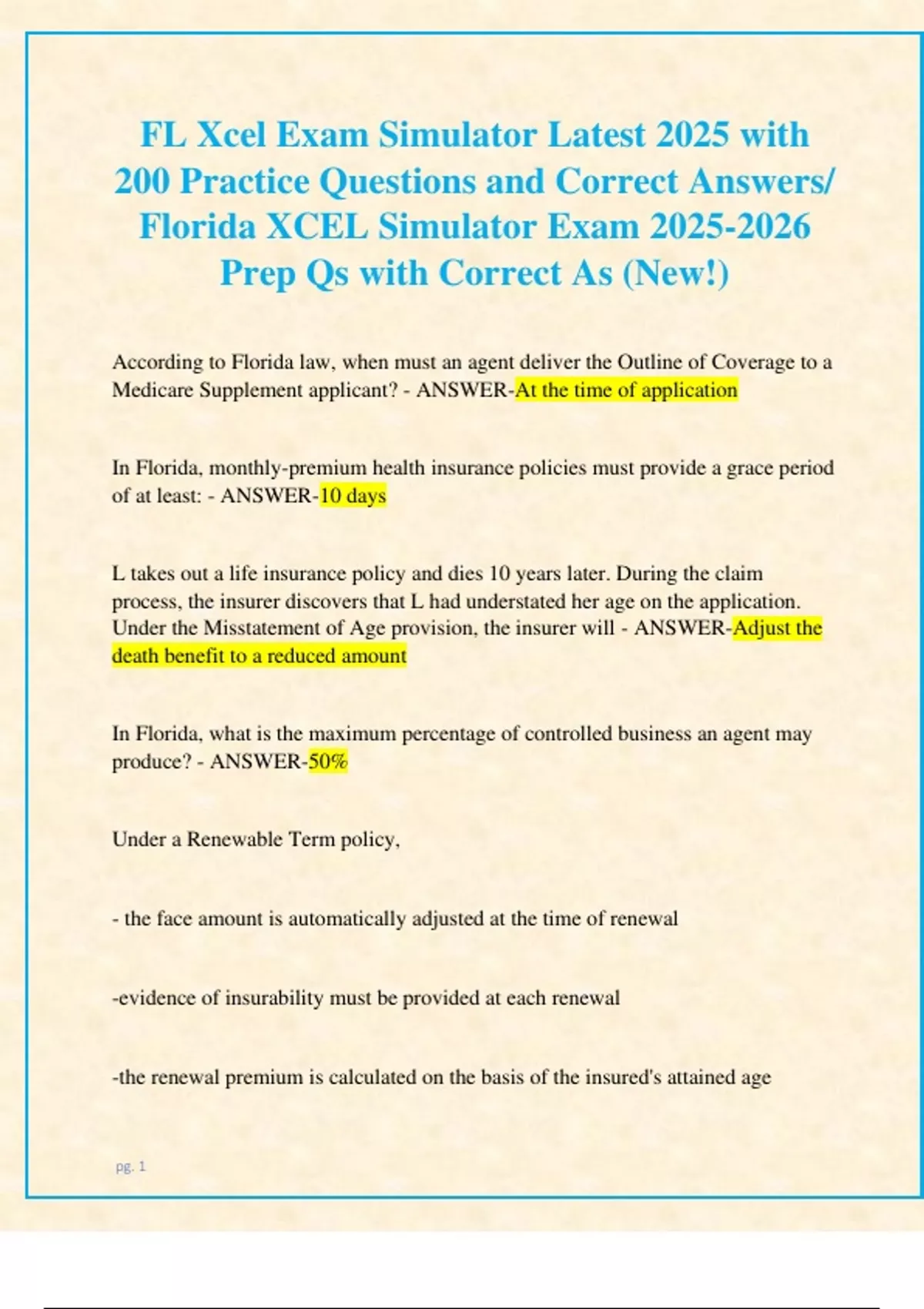 FL Xcel Exam Simulator Latest 2025 with 200 Practice Questions and Correct Answers/ Florida XCEL Simulator Exam 2025-2026 Prep Qs with Correct As (New!)

According to Florida law, when must an agent deliver the Outline of Coverage to a Medicare Supplement applicant? - ANSWER-At the time of application

In Florida, monthly-premium health insurance policies must provide a grace period of at least: - ANSWER-10 days

L takes out a life insurance policy and dies 10 years later. During the claim process, the insurer discovers that L had understated her age on the application. Under the Misstatement of Age provision, the insurer will - ANSWER-Adjust the death benefit to a reduced amount

In Florida, what is the maximum percentage of controlled business an agent may produce? - ANSWER-50%

Under a Renewable Term policy,

- the face amount is automatically adjusted at the time of renewal

-evidence of insurability must be provided at each renewal

-the renewal premium is calculated on the basis of the insured's attained age

pg. 1